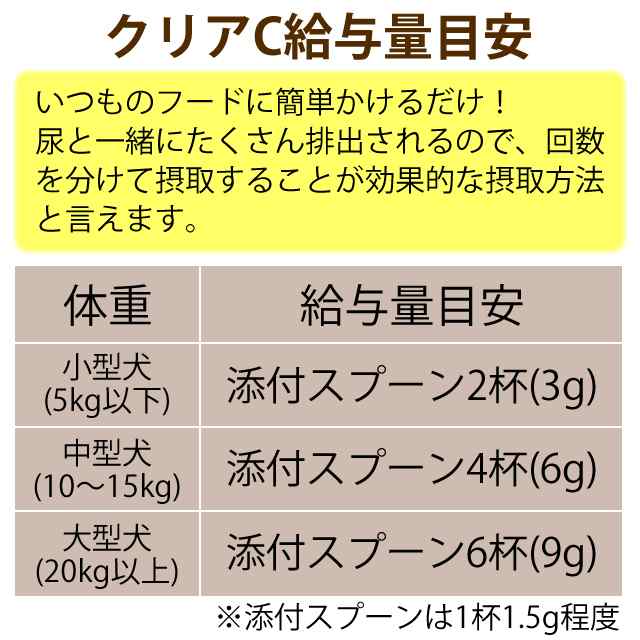 クリアC給与量目安

いつものフードに簡単かけるだけ！
尿と一緒にたくさん排出されるので、回数を分けて摂取することが効果的な摂取方法と言えます。

| 体重 | 給与量目安 |
|---|---|
| 小型犬 (5kg以下) | 添付スプーン2杯(3g) |
| 中型犬 (10～15kg) | 添付スプーン4杯(6g) |
| 大型犬 (20kg以上) | 添付スプーン6杯(9g) |

※添付スプーンは1杯1.5g程度